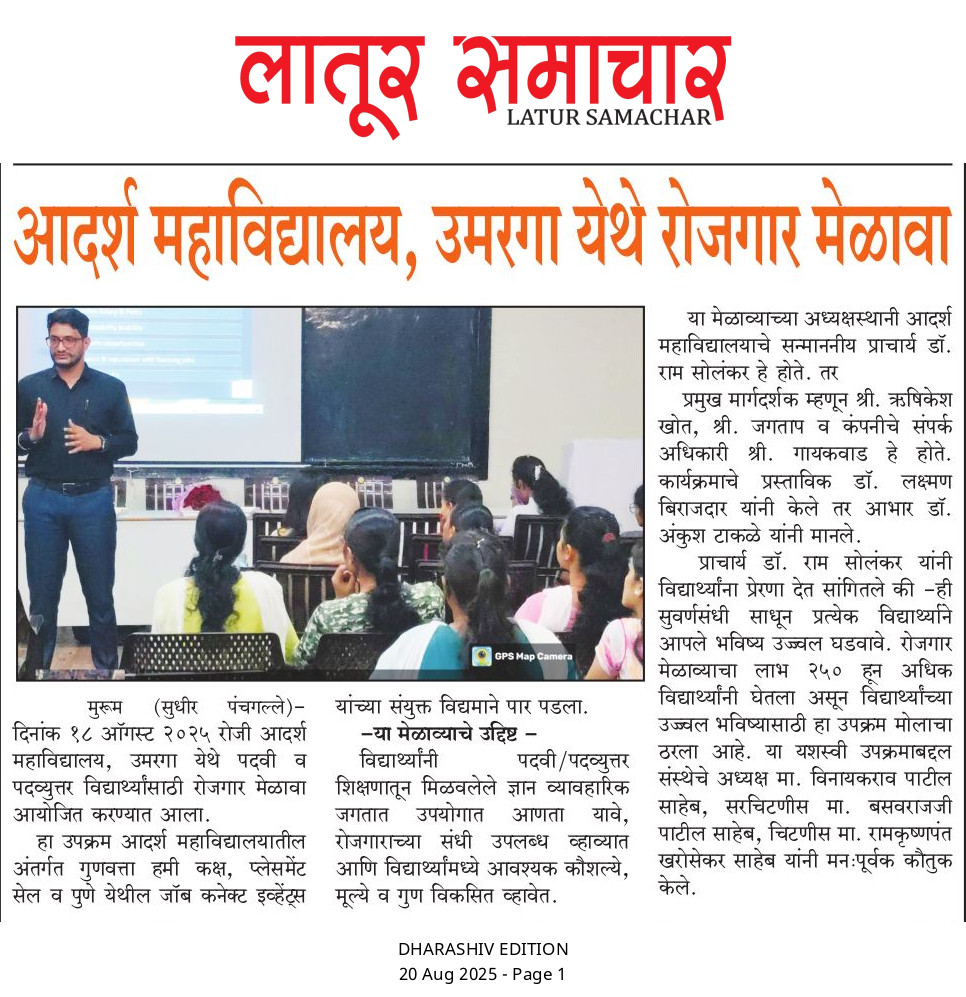 लातूर समाचार
LATUR SAMACHAR

आदर्श महाविद्यालय, उमरगा येथे रोजगार मेळावा

GPS Map Camera

मुरूम (सुधीर पंचगल्ले)– दिनांक १८ ऑगस्ट २०२५ रोजी आदर्श महाविद्यालय, उमरगा येथे पदवी व पदव्युत्तर विद्यार्थ्यांसाठी रोजगार मेळावा आयोजित करण्यात आला.

हा उपक्रम आदर्श महाविद्यालयातील अंतर्गत गुणवत्ता हमी कक्ष, प्लेसमेंट सेल व पुणे येथील जॉब कनेक्ट इव्हेंट्स यांच्या संयुक्त विद्यमाने पार पडला.

–या मेळाव्याचे उद्दिष्ट –

विद्यार्थ्यांनी पदवी/पदव्युत्तर शिक्षणातून मिळवलेले ज्ञान व्यावहारिक जगतात उपयोगात आणता यावे, रोजगाराच्या संधी उपलब्ध व्हाव्यात आणि विद्यार्थ्यांमध्ये आवश्यक कौशल्ये, मूल्ये व गुण विकसित व्हावेत.

या मेळाव्याच्या अध्यक्षस्थानी आदर्श महाविद्यालयाचे सन्माननीय प्राचार्य डॉ. राम सोलंकर हे होते. तर

प्रमुख मार्गदर्शक म्हणून श्री. ऋषिकेश खोत, श्री. जगताप व कंपनीचे संपर्क अधिकारी श्री. गायकवाड हे होते. कार्यक्रमाचे प्रस्ताविक डॉ. लक्ष्मण बिराजदार यांनी केले तर आभार डॉ. अंकुश टाकळे यांनी मानले.

प्राचार्य डॉ. राम सोलंकर यांनी विद्यार्थ्यांना प्रेरणा देत सांगितले की –ही सुवर्णसंधी साधून प्रत्येक विद्यार्थ्याने आपले भविष्य उज्ज्वल घडवावे. रोजगार मेळाव्याचा लाभ २५० हून अधिक विद्यार्थ्यांनी घेतला असून विद्यार्थ्यांच्या उज्ज्वल भविष्यासाठी हा उपक्रम मोलाचा ठरला आहे. या यशस्वी उपक्रमाबद्दल संस्थेचे अध्यक्ष मा. विनायकराव पाटील साहेब, सरचिटणीस मा. बसवराजजी पाटील साहेब, चिटणीस मा. रामकृष्णपंत खरोसेकर साहेब यांनी मनःपूर्वक कौतुक केले.

DHARASHIV EDITION
20 Aug 2025 - Page 1